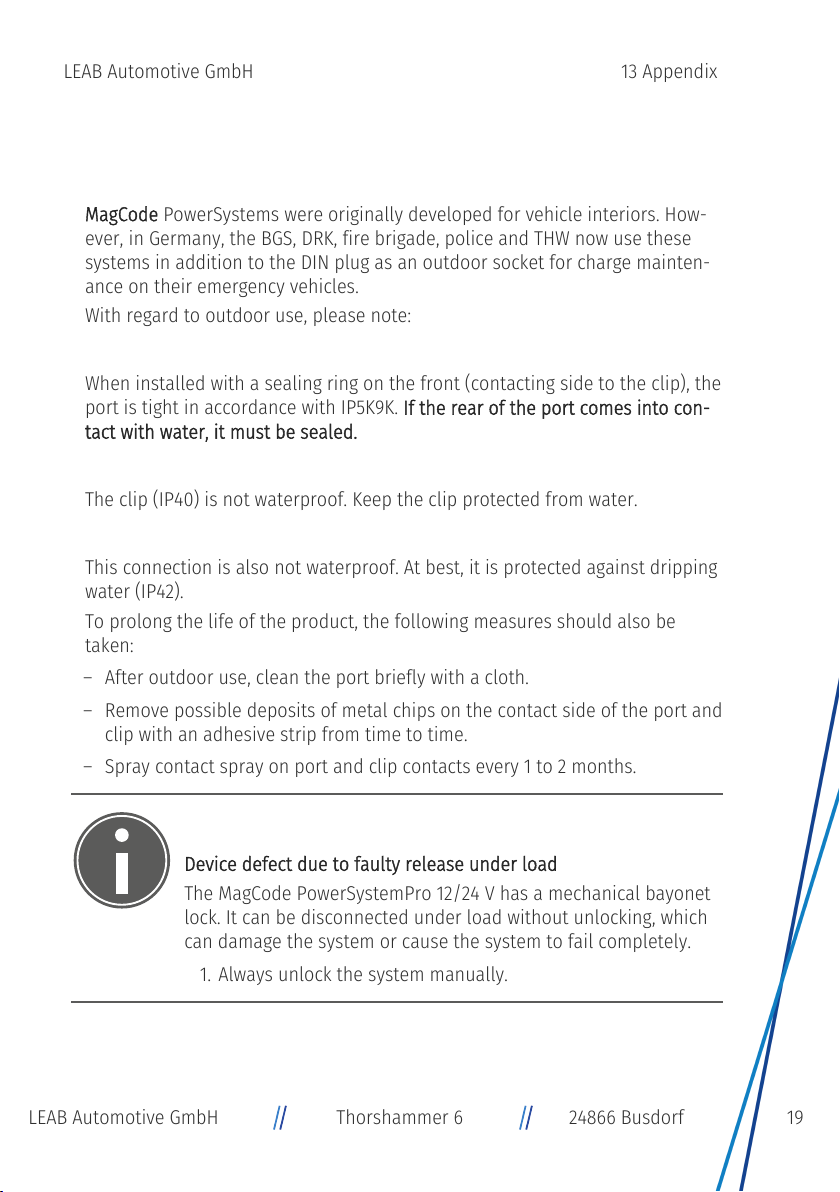 LEAB Automotive GmbH

13 Appendix

MagCode PowerSystems were originally developed for vehicle interiors. However, in Germany, the BGS, DRK, fire brigade, police and THW now use these systems in addition to the DIN plug as an outdoor socket for charge maintenance on their emergency vehicles.

With regard to outdoor use, please note:

When installed with a sealing ring on the front (contacting side to the clip), the port is tight in accordance with IP5K9K. If the rear of the port comes into contact with water, it must be sealed.

The clip (IP40) is not waterproof. Keep the clip protected from water.

This connection is also not waterproof. At best, it is protected against dripping water (IP42).

To prolong the life of the product, the following measures should also be taken:

– After outdoor use, clean the port briefly with a cloth.
– Remove possible deposits of metal chips on the contact side of the port and clip with an adhesive strip from time to time.
– Spray contact spray on port and clip contacts every 1 to 2 months.

Device defect due to faulty release under load

The MagCode PowerSystemPro 12/24 V has a mechanical bayonet lock. It can be disconnected under load without unlocking, which can damage the system or cause the system to fail completely.

1. Always unlock the system manually.

LEAB Automotive GmbH // Thorshammer 6 // 24866 Busdorf

19